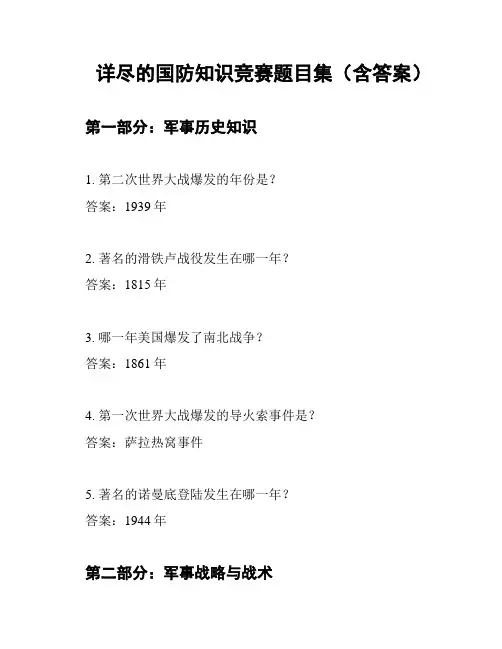 详尽的国防知识竞赛题目集（含答案）

第一部分：军事历史知识

1. 第二次世界大战爆发的年份是？

答案：1939 年

2. 著名的滑铁卢战役发生在哪一年？

答案：1815 年

3. 哪一年美国爆发了南北战争？

答案：1861 年

4. 第一次世界大战爆发的导火索事件是？

答案：萨拉热窝事件

5. 著名的诺曼底登陆发生在哪一年？

答案：1944 年

第二部分：军事战略与战术